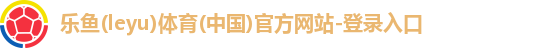 乐鱼(leyu)体育(中国)官方网站-登录入口